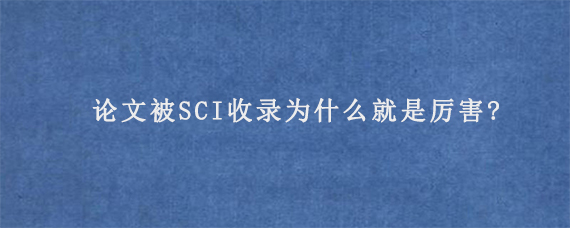 论文被SCI收录为什么就是厉害?